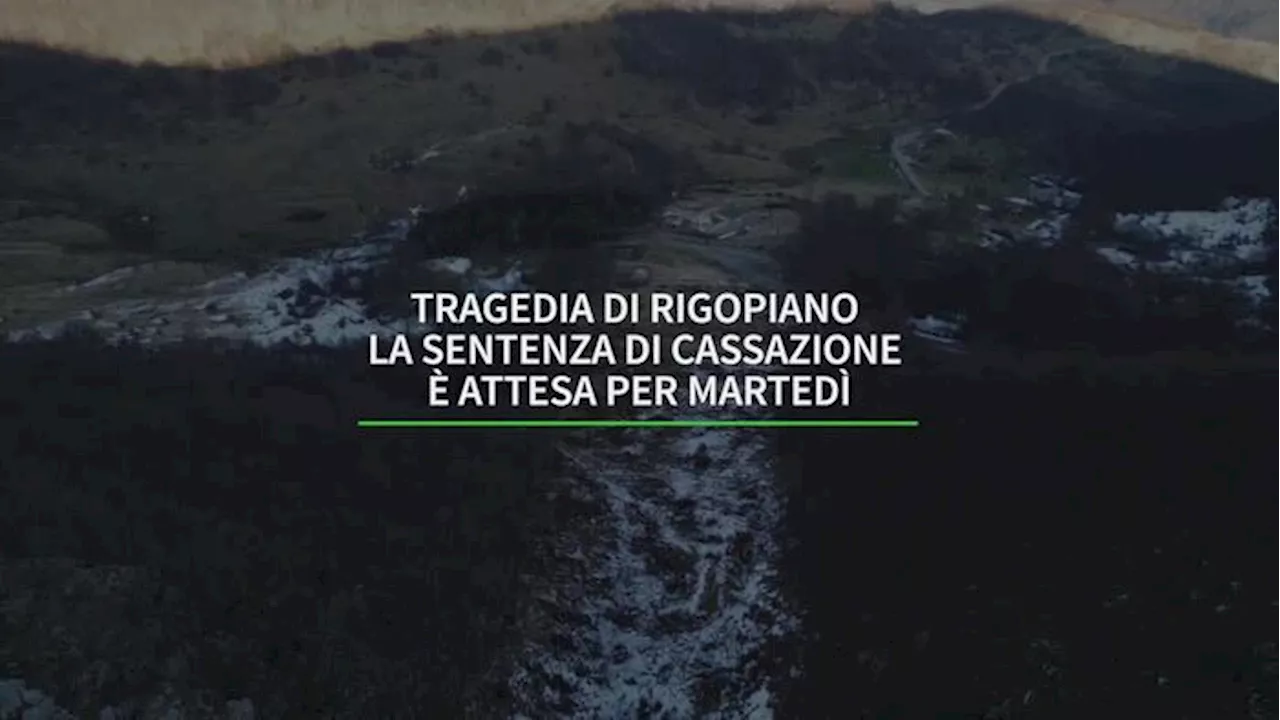 TRAGEDIA DI RIGOPIANO
LA SENTENZA DI CASSAZIONE
È ATTESA PER MARTEDÌ